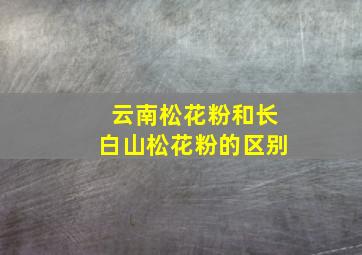 云南松花粉和长白山松花粉的区别